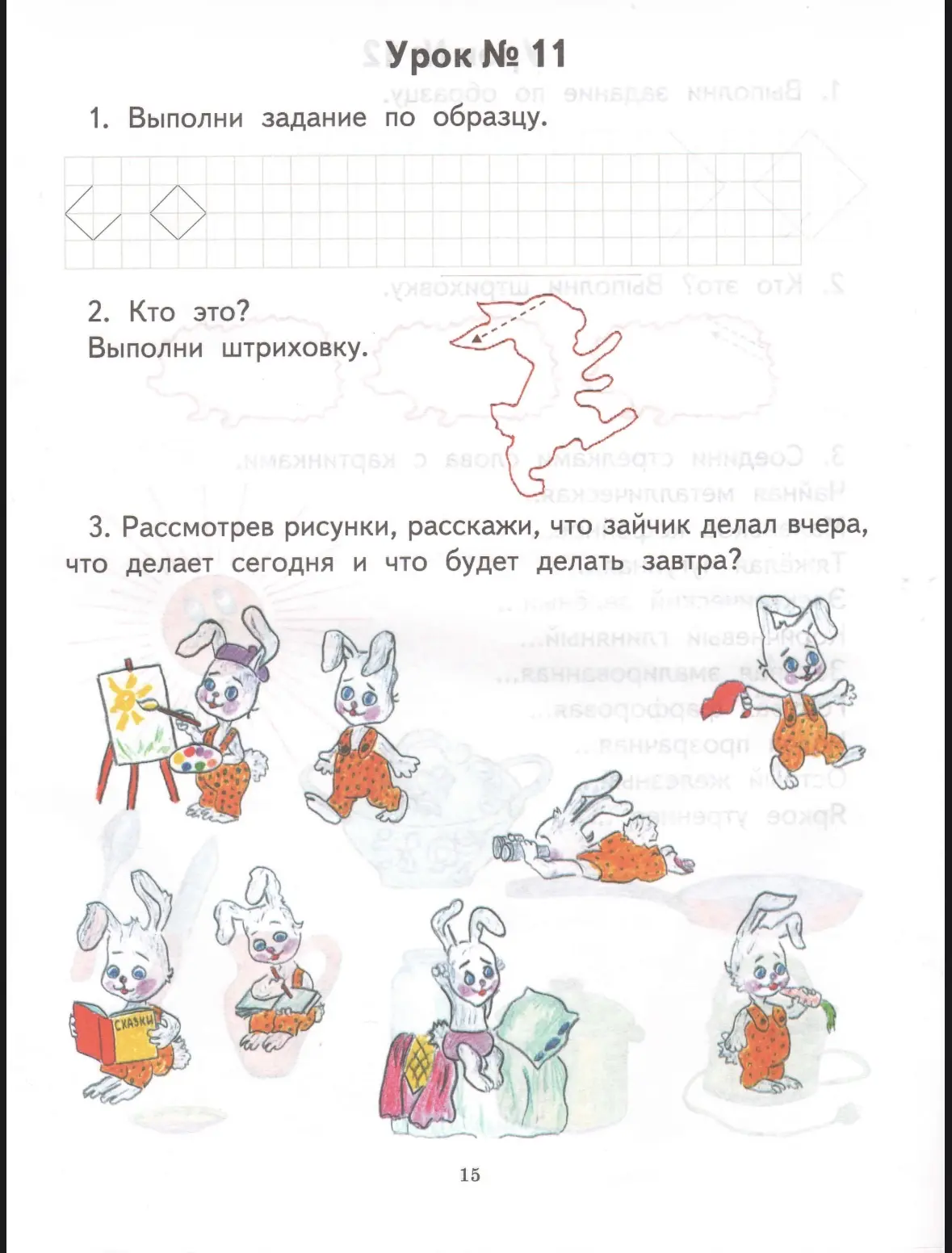 Урок № 11

1. Выполни задание по образцу.

2. Кто это?
Выполни штриховку.

3. Рассмотрев рисунки, расскажи, что зайчик делал вчера, что делает сегодня и что будет делать завтра?

СКАЗКИ

15